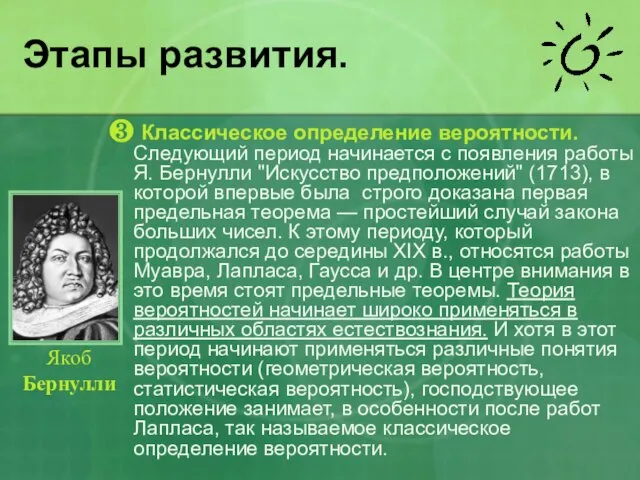 Этапы развития.

❸ Классическое определение вероятности. Следующий период начинается с появления работы Я. Бернулли "Искусство предположений" (1713), в которой впервые была строго доказана первая предельная теорема — простейший случай закона больших чисел. К этому периоду, который продолжался до середины XIX в., относятся работы Муавра, Лапласа, Гаусса и др. В центре внимания в это время стоят предельные теоремы. Теория вероятностей начинает широко применяться в различных областях естествознания. И хотя в этот период начинают применяться различные понятия вероятности (геометрическая вероятность, статистическая вероятность), господствующее положение занимает, в особенности после работ Лапласа, так называемое классическое определение вероятности.

Якоб Бернулли